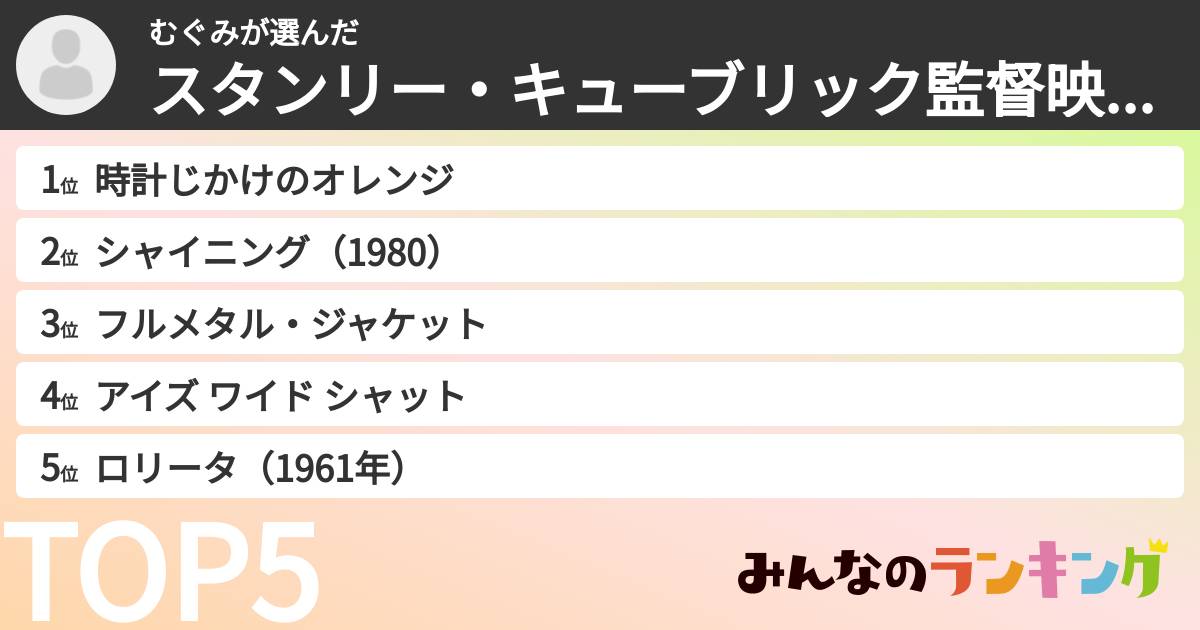 むぐみが選んだ
スタンリー・キューブリック監督映...

1位 時計じかけのオレンジ
2位 シャイニング（1980）
3位 フルメタル・ジャケット
4位 アイズ ワイド シャット
5位 ロリータ（1961年）

TOP5

みんなのランキング